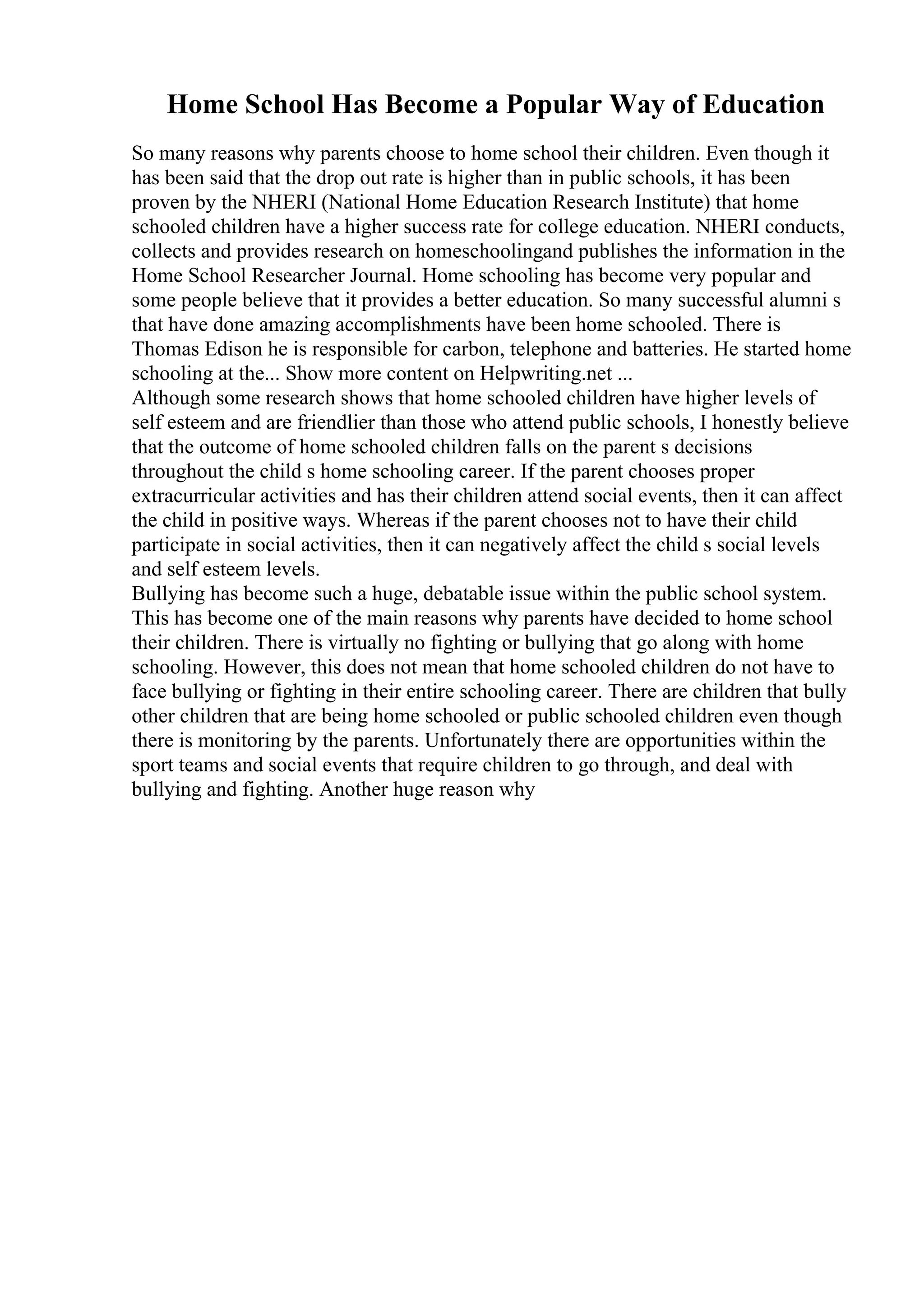 Home School Has Become a Popular Way of Education

So many reasons why parents choose to home school their children. Even though it has been said that the drop out rate is higher than in public schools, it has been proven by the NHERI (National Home Education Research Institute) that home schooled children have a higher success rate for college education. NHERI conducts, collects and provides research on homeschoolingand publishes the information in the Home School Researcher Journal. Home schooling has become very popular and some people believe that it provides a better education. So many successful alumni s that have done amazing accomplishments have been home schooled. There is Thomas Edison he is responsible for carbon, telephone and batteries. He started home schooling at the... Show more content on Helpwriting.net ...
Although some research shows that home schooled children have higher levels of self esteem and are friendlier than those who attend public schools, I honestly believe that the outcome of home schooled children falls on the parent s decisions throughout the child s home schooling career. If the parent chooses proper extracurricular activities and has their children attend social events, then it can affect the child in positive ways. Whereas if the parent chooses not to have their child participate in social activities, then it can negatively affect the child s social levels and self esteem levels.
Bullying has become such a huge, debatable issue within the public school system. This has become one of the main reasons why parents have decided to home school their children. There is virtually no fighting or bullying that go along with home schooling. However, this does not mean that home schooled children do not have to face bullying or fighting in their entire schooling career. There are children that bully other children that are being home schooled or public schooled children even though there is monitoring by the parents. Unfortunately there are opportunities within the sport teams and social events that require children to go through, and deal with bullying and fighting. Another huge reason why